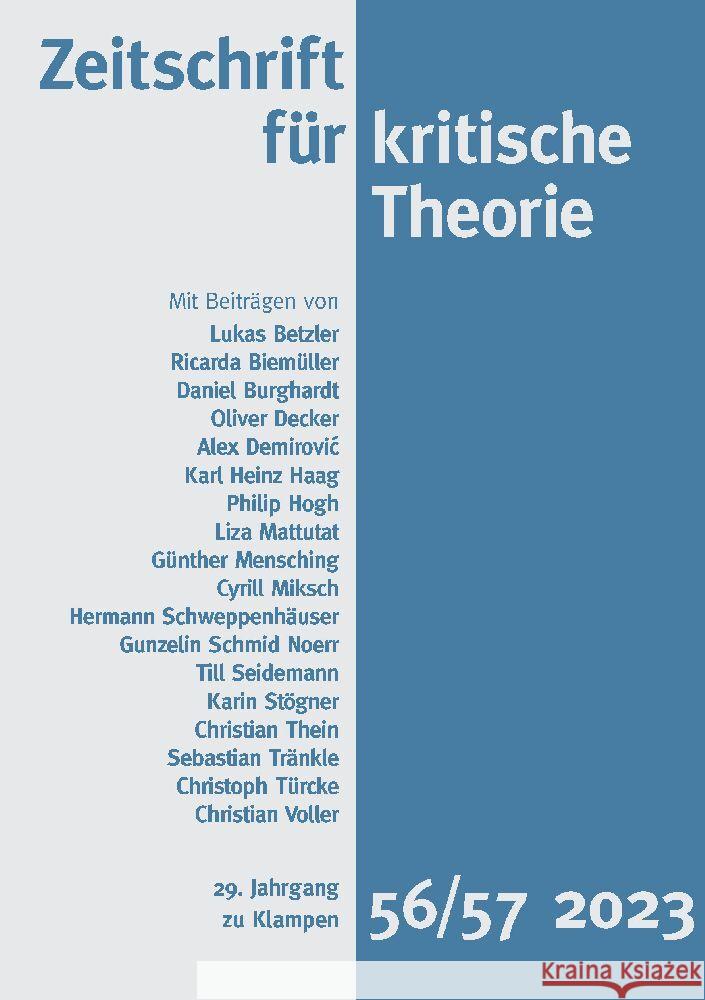 Zeitschrift für kritische Theorie

Mit Beiträgen von
Lukas Betzler
Ricarda Biemüller
Daniel Burghardt
Oliver Decker
Alex Demirović
Karl Heinz Haag
Philip Hogh
Liza Mattutat
Günther Mensching
Cyrill Miksch
Hermann Schweppenhäuser
Gunzelin Schmid Noerr
Till Seidemann
Karin Stögner
Christian Thein
Sebastian Tränkle
Christoph Türcke
Christian Voller

29. Jahrgang
zu Klampen

56/57 2023